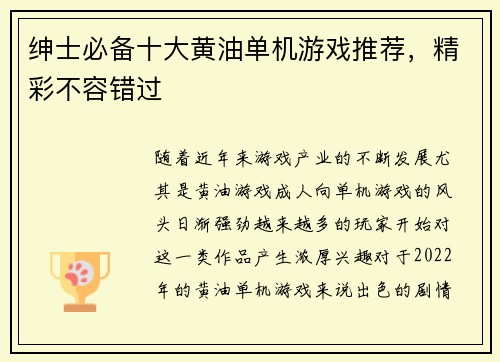 绅士必备十大黄油单机游戏推荐，精彩不容错过

随着近年来游戏产业的不断发展尤其是黄油游戏成人向单机游戏的风头日渐强劲越来越多的玩家开始对这一类作品产生浓厚兴趣对于2022年的黄油单机游戏来说出色的剧情